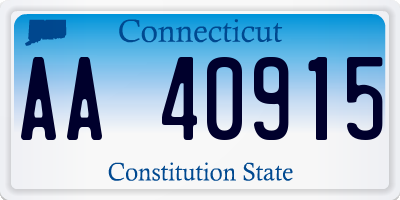 Connecticut

AA 40915

Constitution State